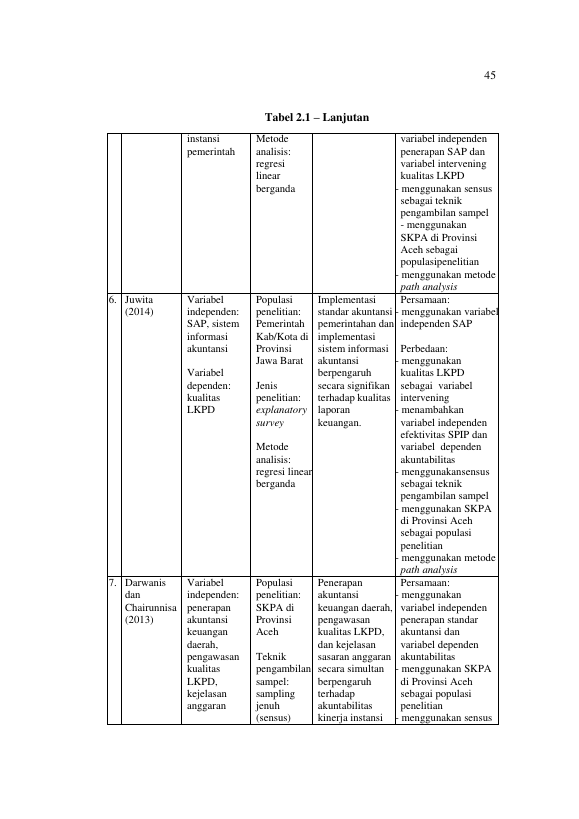 45

Tabel 2.1 – Lanjutan

|  |  | instansi pemerintah | Metode analisis: regresi linear berganda |  | variabel independen penerapan SAP dan variabel intervening kualitas LKPD - menggunakan sensus sebagai teknik pengambilan sampel - menggunakan SKPA di Provinsi Aceh sebagai populasipenelitian - menggunakan metode path analysis |
|---|---|---|---|---|---|
| 6. | Juwita (2014) | Variabel independen: SAP, sistem informasi akuntansi Variabel dependen: kualitas LKPD | Populasi penelitian: Pemerintah Kab/Kota di Provinsi Jawa Barat Jenis penelitian: explanatory survey Metode analisis: regresi linear berganda | Implementasi standar akuntansi pemerintahan dan implementasi sistem informasi akuntansi berpengaruh secara signifikan terhadap kualitas laporan keuangan. | Persamaan: - menggunakan variabel independen SAP Perbedaan: - menggunakan kualitas LKPD sebagai variabel intervening - menambahkan variabel independen efektivitas SPIP dan variabel dependen akuntabilitas - menggunakansensus sebagai teknik pengambilan sampel - menggunakan SKPA di Provinsi Aceh sebagai populasi penelitian - menggunakan metode path analysis |
| 7. | Darwanis dan Chairunnisa (2013) | Variabel independen: penerapan akuntansi keuangan daerah, pengawasan kualitas LKPD, kejelasan anggaran | Populasi penelitian: SKPA di Provinsi Aceh Teknik pengambilan sampel: sampling jenuh (sensus) | Penerapan akuntansi keuangan daerah, pengawasan kualitas LKPD, dan kejelasan sasaran anggaran secara simultan berpengaruh terhadap akuntabilitas kinerja instansi | Persamaan: - menggunakan variabel independen penerapan standar akuntansi dan variabel dependen akuntabilitas - menggunakan SKPA di Provinsi Aceh sebagai populasi penelitian - menggunakan sensus |